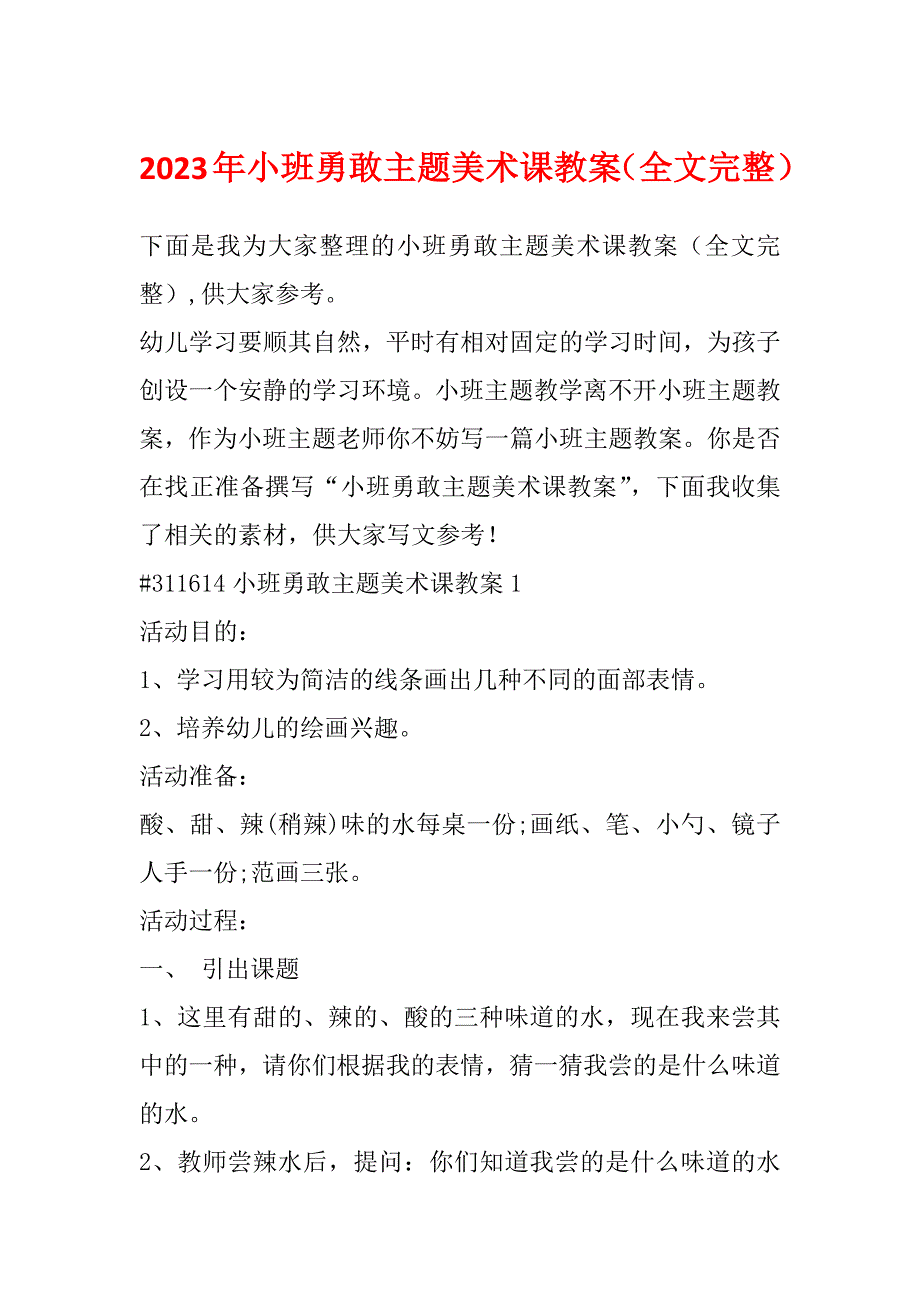 2023年小班勇敢主题美术课教案（全文完整）

下面是我为大家整理的小班勇敢主题美术课教案（全文完整），供大家参考。

幼儿学习要顺其自然，平时有相对固定的学习时间，为孩子创设一个安静的学习环境。小班主题教学离不开小班主题教案，作为小班主题老师你不妨写一篇小班主题教案。你是否在找正准备撰写“小班勇敢主题美术课教案”，下面我收集了相关的素材，供大家写文参考！

#311614 小班勇敢主题美术课教案 1

活动目的：

1、学习用较为简洁的线条画出几种不同的面部表情。

2、培养幼儿的绘画兴趣。

活动准备：

酸、甜、辣(稍辣)味的水每桌一份;画纸、笔、小勺、镜子人手一份;范画三张。

活动过程：

一、 引出课题

1、这里有甜的、辣的、酸的三种味道的水，现在我来尝其中的一种，请你们根据我的表情，猜一猜我尝的是什么味道的水。

2、教师尝辣水后，提问：你们知道我尝的是什么味道的水